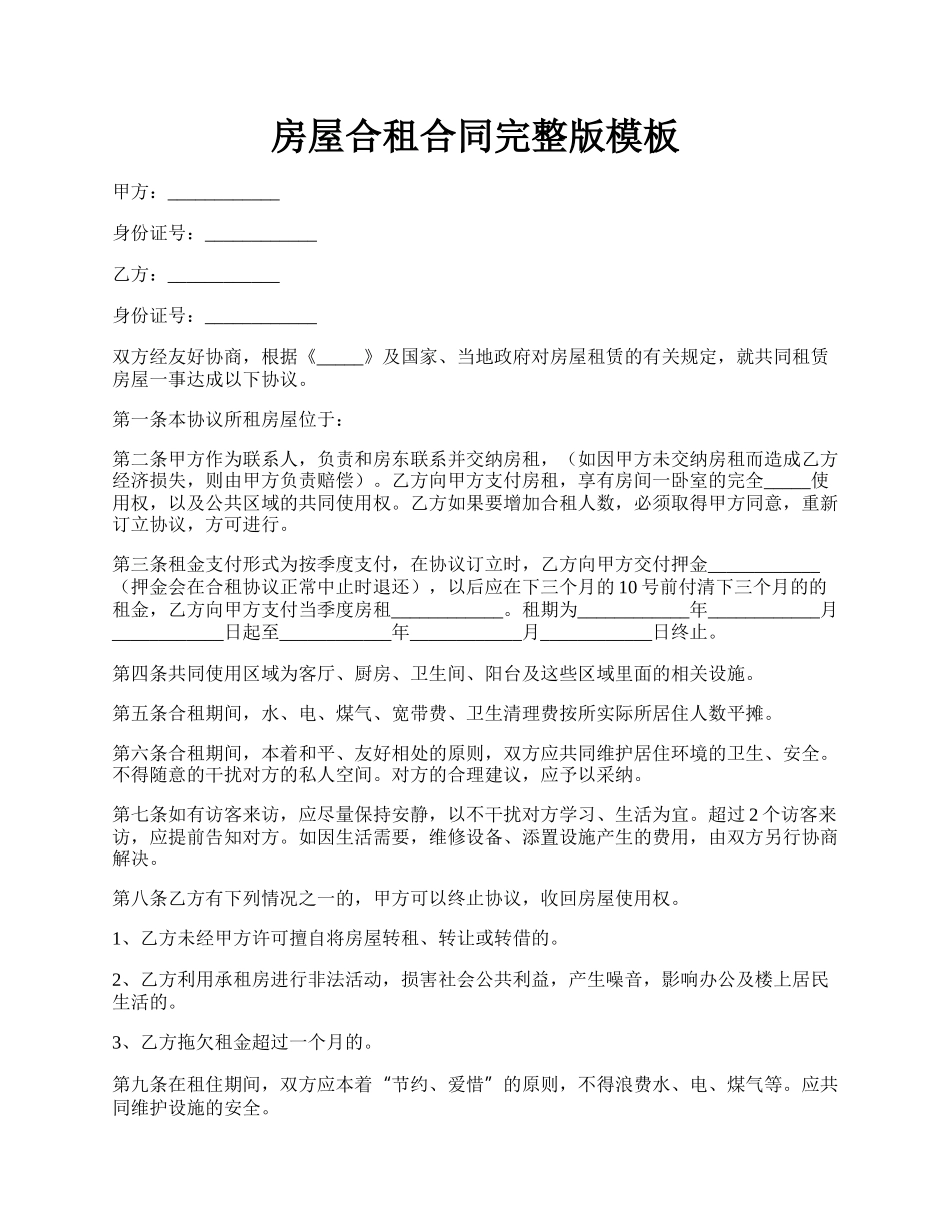 房屋合租合同完整版模板

甲方：____________

身份证号：____________

乙方：____________

身份证号：____________

双方经友好协商，根据《_____》及国家、当地政府对房屋租赁的有关规定，就共同租赁房屋一事达成以下协议。

第一条本协议所租房屋位于：

第二条甲方作为联系人，负责和房东联系并交纳房租，（如因甲方未交纳房租而造成乙方经济损失，则由甲方负责赔偿）。乙方向甲方支付房租，享有房间一卧室的完全_____使用权，以及公共区域的共同使用权。乙方如果要增加合租人数，必须取得甲方同意，重新订立协议，方可进行。

第三条租金支付形式为按季度支付，在协议订立时，乙方向甲方交付押金____________（押金会在合租协议正常中止时退还），以后应在下三个月的10号前付清下三个月的的租金，乙方向甲方支付当季度房租____________。租期为____________年____________月____________日起至____________年____________月____________日终止。

第四条共同使用区域为客厅、厨房、卫生间、阳台及这些区域里面的相关设施。

第五条合租期间，水、电、煤气、宽带费、卫生清理费按所实际所居住人数平摊。

第六条合租期间，本着和平、友好相处的原则，双方应共同维护居住环境的卫生、安全。不得随意的干扰对方的私人空间。对方的合理建议，应予以采纳。

第七条如有访客来访，应尽量保持安静，以不干扰对方学习、生活为宜。超过2个访客来访，应提前告知对方。如因生活需要，维修设备、添置设施产生的费用，由双方另行协商解决。

第八条乙方有下列情况之一的，甲方可以终止协议，收回房屋使用权。

1、乙方未经甲方许可擅自将房屋转租、转让或转借的。

2、乙方利用承租房进行非法活动，损害社会公共利益，产生噪音，影响办公及楼上居民生活的。

3、乙方拖欠租金超过一个月的。

第九条在租住期间，双方应本着“节约、爱惜”的原则，不得浪费水、电、煤气等。应共同维护设施的安全。